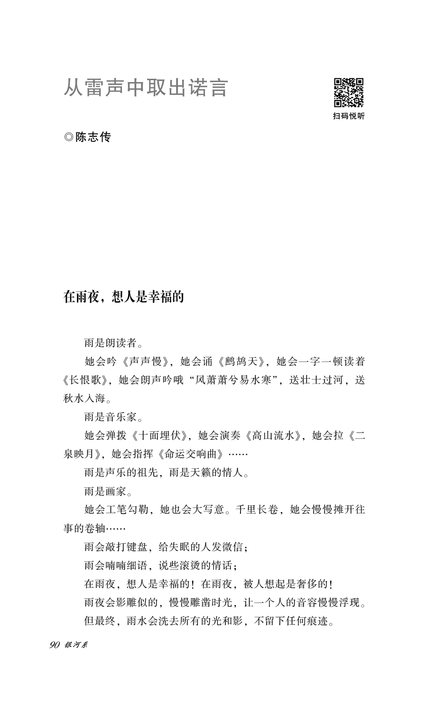 从雷声中取出诺言

扫码悦听

◎陈志传

在雨夜，想人是幸福的

雨是朗读者。

她会吟《声声慢》，她会诵《鹧鸪天》，她会一字一顿读着《长恨歌》，她会朗声吟哦“风萧萧兮易水寒”，送壮士过河，送秋水入海。

雨是音乐家。

她会弹拨《十面埋伏》，她会演奏《高山流水》，她会拉《二泉映月》，她会指挥《命运交响曲》……

雨是声乐的祖先，雨是天籁的情人。

雨是画家。

她会工笔勾勒，她也会大写意。千里长卷，她会慢慢摊开往事的卷轴……

雨会敲打键盘，给失眠的人发微信；

雨会喃喃细语，说些滚烫的情话；

在雨夜，想人是幸福的！在雨夜，被人想起是奢侈的！

雨夜会影雕似的，慢慢雕凿时光，让一个人的音容慢慢浮现。

但最终，雨水会洗去所有的光和影，不留下任何痕迹。

90 银河系